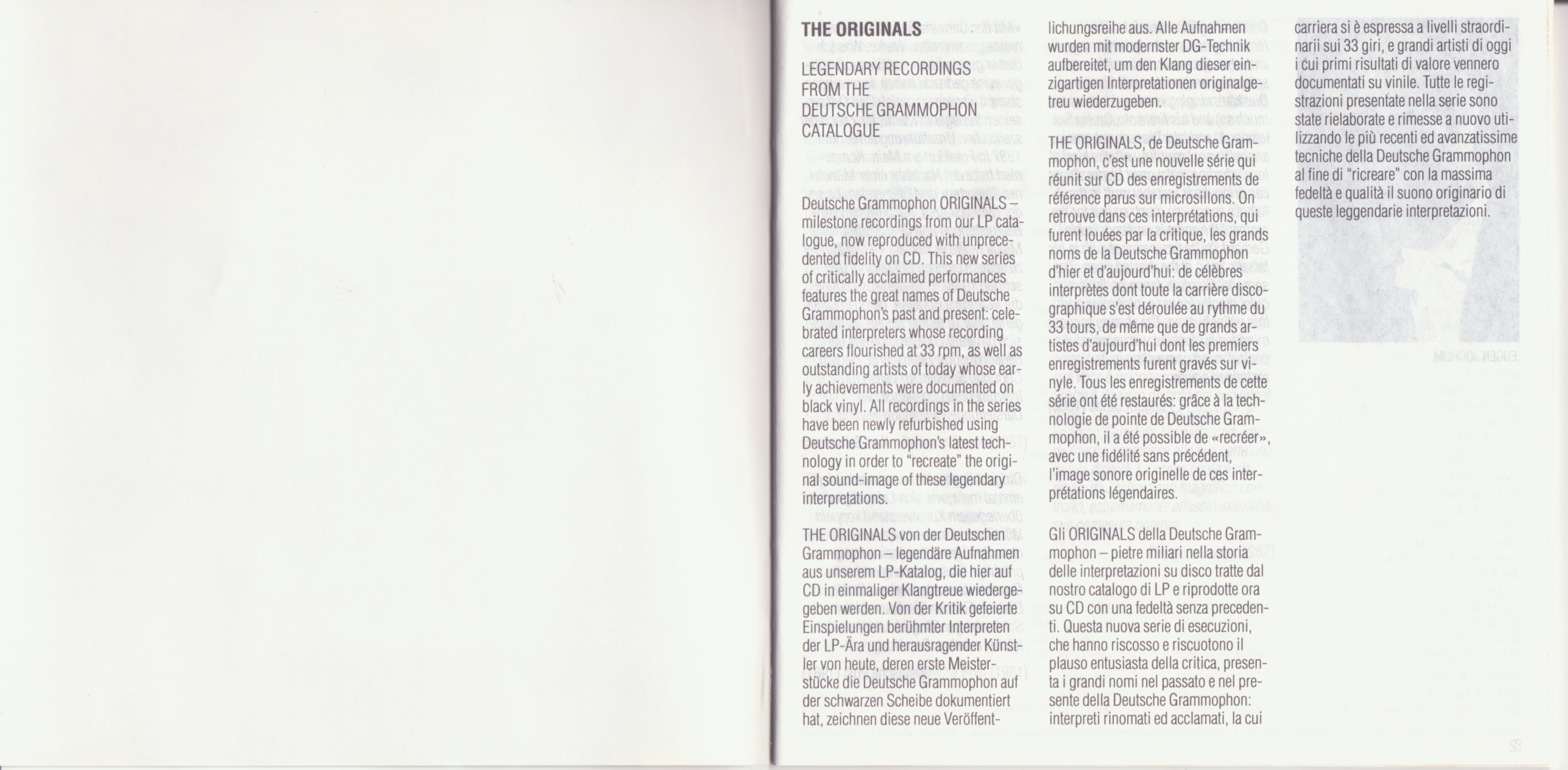 THE ORIGINALS

LEGENDARY RECORDINGS FROM THE DEUTSCHE GRAMMOPHON CATALOGUE

Deutsche Grammophon ORIGINALS – milestone recordings from our LP catalogue, now reproduced with unprecedented fidelity on CD. This new series of critically acclaimed performances features the great names of Deutsche Grammophon's past and present: celebrated interpreters whose recording careers flourished at 33 rpm, as well as outstanding artists of today whose early achievements were documented on black vinyl. All recordings in the series have been newly refurbished using Deutsche Grammophon's latest technology in order to "recreate" the original sound-image of these legendary interpretations.

THE ORIGINALS von der Deutschen Grammophon – legendäre Aufnahmen aus unserem LP-Katalog, die hier auf CD in einmaliger Klangtreue wiedergegeben werden. Von der Kritik gefeierte Einspielungen berühmter Interpreten der LP-Ära und herausragender Künstler von heute, deren erste Meisterstücke die Deutsche Grammophon auf der schwarzen Scheibe dokumentiert hat, zeichnen diese neue Veröffentlichungsreihe aus. Alle Aufnahmen wurden mit modernster DG-Technik aufbereitet, um den Klang dieser einzigartigen Interpretationen originalgetreu wiederzugeben.

THE ORIGINALS, de Deutsche Grammophon, c'est une nouvelle série qui réunit sur CD des enregistrements de référence parus sur microsillons. On retrouve dans ces interprétations, qui furent louées par la critique, les grands noms de la Deutsche Grammophon d'hier et d'aujourd'hui: de célèbres interprètes dont toute la carrière discographique s'est déroulée au rythme du 33 tours, de même que de grands artistes d'aujourd'hui dont les premiers enregistrements furent gravés sur vinyle. Tous les enregistrements de cette série ont été restaurés: grâce à la technologie de pointe de Deutsche Grammophon, il a été possible de «recréer», avec une fidélité sans précédent, l'image sonore originelle de ces interprétations légendaires.

Gli ORIGINALS della Deutsche Grammophon – pietre miliari nella storia delle interpretazioni su disco tratte dal nostro catalogo di LP e riprodotte ora su CD con una fedeltà senza precedenti. Questa nuova serie di esecuzioni, che hanno riscosso e riscuotono il plauso entusiasta della critica, presenta i grandi nomi nel passato e nel presente della Deutsche Grammophon: interpreti rinomati ed acclamati, la cui carriera si è espressa a livelli straordinarii sui 33 giri, e grandi artisti di oggi i cui primi risultati di valore vennero documentati su vinile. Tutte le registrazioni presentate nella serie sono state rielaborate e rimesse a nuovo utilizzando le più recenti ed avanzatissime tecniche della Deutsche Grammophon al fine di "ricreare" con la massima fedeltà e qualità il suono originario di queste leggendarie interpretazioni.